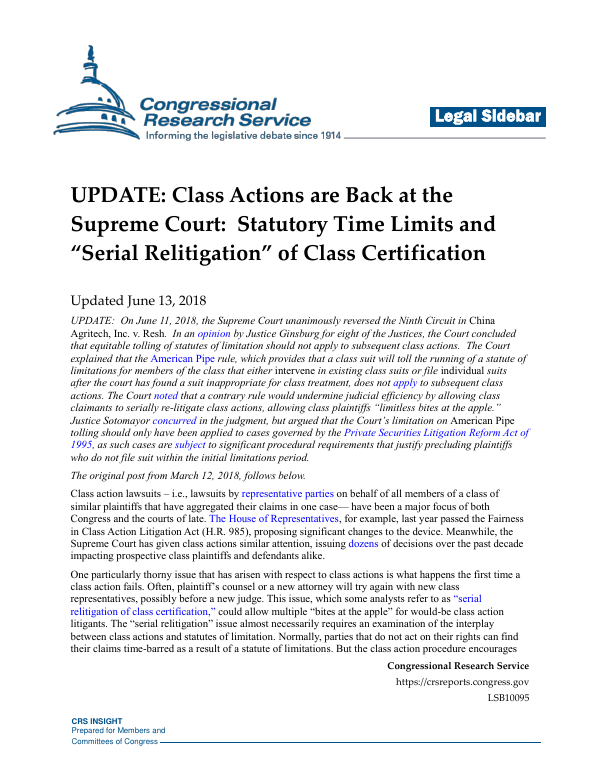 Congressional Research Service
Informing the legislative debate since 1914

Legal Sidebar

UPDATE: Class Actions are Back at the Supreme Court: Statutory Time Limits and "Serial Relitigation" of Class Certification

Updated June 13, 2018

UPDATE: On June 11, 2018, the Supreme Court unanimously reversed the Ninth Circuit in China Agritech, Inc. v. Resh. In an opinion by Justice Ginsburg for eight of the Justices, the Court concluded that equitable tolling of statutes of limitation should not apply to subsequent class actions. The Court explained that the American Pipe rule, which provides that a class suit will toll the running of a statute of limitations for members of the class that either intervene in existing class suits or file individual suits after the court has found a suit inappropriate for class treatment, does not apply to subsequent class actions. The Court noted that a contrary rule would undermine judicial efficiency by allowing class claimants to serially re-litigate class actions, allowing class plaintiffs "limitless bites at the apple." Justice Sotomayor concurred in the judgment, but argued that the Court's limitation on American Pipe tolling should only have been applied to cases governed by the Private Securities Litigation Reform Act of 1995, as such cases are subject to significant procedural requirements that justify precluding plaintiffs who do not file suit within the initial limitations period.

The original post from March 12, 2018, follows below.

Class action lawsuits – i.e., lawsuits by representative parties on behalf of all members of a class of similar plaintiffs that have aggregated their claims in one case— have been a major focus of both Congress and the courts of late. The House of Representatives, for example, last year passed the Fairness in Class Action Litigation Act (H.R. 985), proposing significant changes to the device. Meanwhile, the Supreme Court has given class actions similar attention, issuing dozens of decisions over the past decade impacting prospective class plaintiffs and defendants alike.

One particularly thorny issue that has arisen with respect to class actions is what happens the first time a class action fails. Often, plaintiff's counsel or a new attorney will try again with new class representatives, possibly before a new judge. This issue, which some analysts refer to as "serial relitigation of class certification," could allow multiple "bites at the apple" for would-be class action litigants. The "serial relitigation" issue almost necessarily requires an examination of the interplay between class actions and statutes of limitation. Normally, parties that do not act on their rights can find their claims time-barred as a result of a statute of limitations. But the class action procedure encourages

Congressional Research Service
https://crsreports.congress.gov
LSB10095

CRS INSIGHT
Prepared for Members and
Committees of Congress